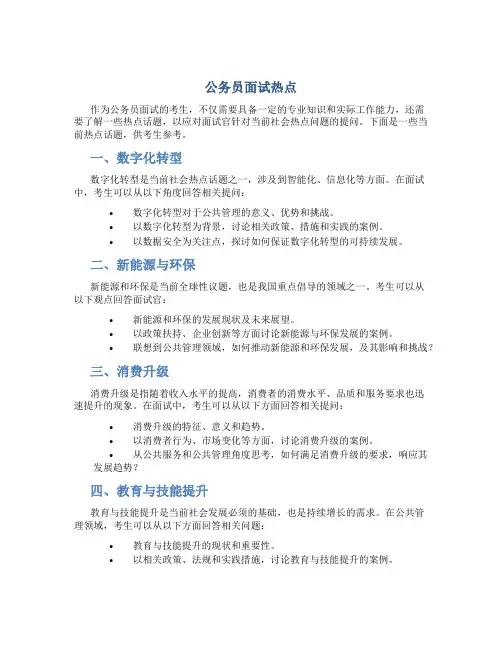 公务员面试热点

作为公务员面试的考生，不仅需要具备一定的专业知识和实际工作能力，还需要了解一些热点话题，以应对面试官针对当前社会热点问题的提问。下面是一些当前热点话题，供考生参考。

一、数字化转型

数字化转型是当前社会热点话题之一，涉及到智能化、信息化等方面。在面试中，考生可以从以下角度回答相关提问：

• 数字化转型对于公共管理的意义、优势和挑战。
• 以数字化转型为背景，讨论相关政策、措施和实践的案例。
• 以数据安全为关注点，探讨如何保证数字化转型的可持续发展。

二、新能源与环保

新能源和环保是当前全球性议题，也是我国重点倡导的领域之一。考生可以从以下观点回答面试官：

• 新能源和环保的发展现状及未来展望。
• 以政策扶持、企业创新等方面讨论新能源与环保发展的案例。
• 联想到公共管理领域，如何推动新能源和环保发展，及其影响和挑战？

三、消费升级

消费升级是指随着收入水平的提高，消费者的消费水平、品质和服务要求也迅速提升的现象。在面试中，考生可以从以下方面回答相关提问：

• 消费升级的特征、意义和趋势。
• 以消费者行为、市场变化等方面，讨论消费升级的案例。
• 从公共服务和公共管理角度思考，如何满足消费升级的要求，响应其发展趋势？

四、教育与技能提升

教育与技能提升是当前社会发展必须的基础，也是持续增长的需求。在公共管理领域，考生可以从以下方面回答相关问题：

• 教育与技能提升的现状和重要性。
• 以相关政策、法规和实践措施，讨论教育与技能提升的案例。